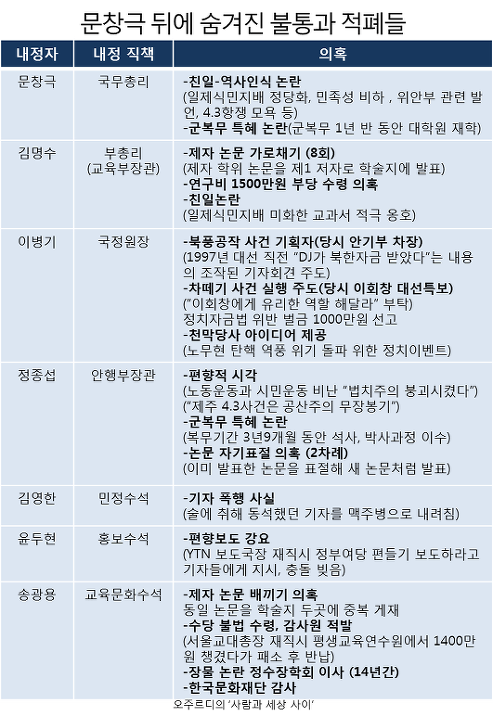 문창극 뒤에 숨겨진 불통과 적폐들

| 내정자 | 내정 직책 | 의혹 |
|---|---|---|
| 문창극 | 국무총리 | -친일-역사인식 논란 (일제식민지배 정당화, 민족성 비하 , 위안부 관련 발언, 4.3항쟁 모욕 등) -군복무 특혜 논란(군복무 1년 반 동안 대학원 재학) |
| 김명수 | 부총리 (교육부장관) | -제자 논문 가로채기 (8회) (제자 학위 논문을 제1 저자로 학술지에 발표) -연구비 1500만원 부당 수령 의혹 -친일논란 (일제식민지배 미화한 교과서 적극 옹호) |
| 이병기 | 국정원장 | -북풍공작 사건 기획자(당시 안기부 차장) (1997년 대선 직전 "DJ가 북한자금 받았다"는 내용의 조작된 기자회견 주도) -차떼기 사건 실행 주도(당시 이회창 대선특보) ("이회창에게 유리한 역할 해달라" 부탁) 정치자금법 위반 벌금 1000만원 선고 -천막당사 아이디어 제공 (노무현 탄핵 역풍 위기 돌파 위한 정치이벤트) |
| 정종섭 | 안행부장관 | -편향적 시각 (노동운동과 시민운동 비난 "법치주의 붕괴시켰다") ("제주 4.3사건은 공산주의 무장봉기") -군복무 특혜 논란 (복무기간 3년9개월 동안 석사, 박사과정 이수) -논문 자기표절 의혹 (2차례) (이미 발표한 논문을 표절해 새 논문처럼 발표) |
| 김영한 | 민정수석 | -기자 폭행 사실 (술에 취해 동석했던 기자를 맥주병으로 내려침) |
| 윤두현 | 홍보수석 | -편향보도 강요 (YTN 보도국장 재직시 정부여당 편들기 보도하라고 기자들에게 지시, 충돌 빚음) |
| 송광용 | 교육문화수석 | -제자 논문 배끼기 의혹 동일 논문을 학술지 두곳에 중복 게재 -수당 불법 수령, 감사원 적발 (서울교대총장 재직시 평생교육연수원에서 1400만원 챙겼다가 패소 후 반납) -장물 논란 정수장학회 이사 (14년간) -한국문화재단 감사 |

오주르디의 '사람과 세상 사이'